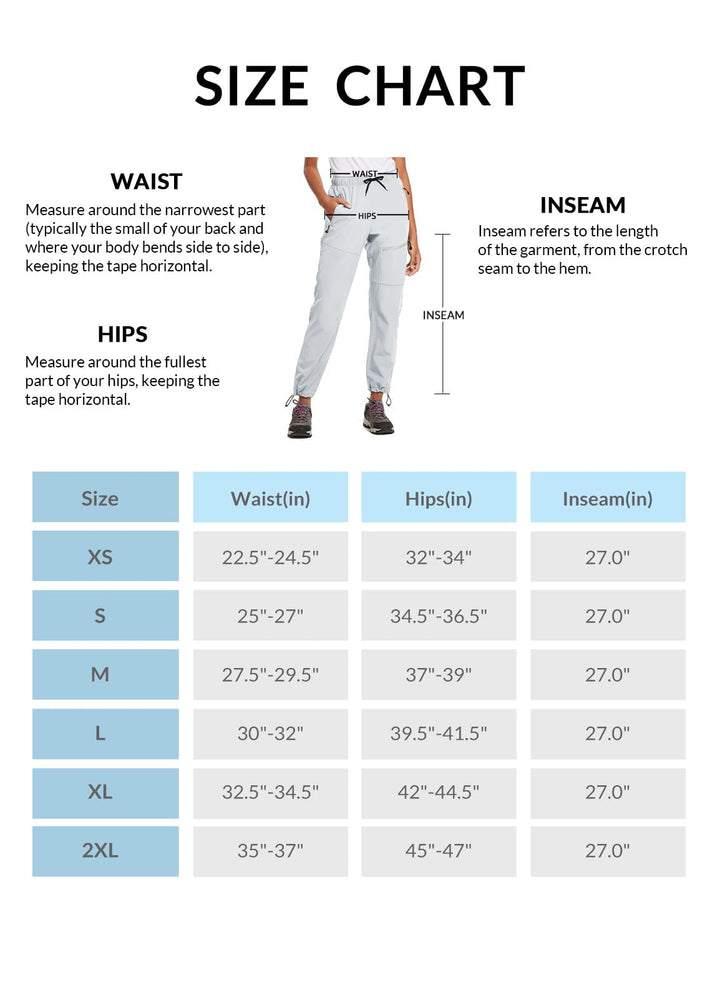 SIZE CHART

WAIST
Measure around the narrowest part (typically the small of your back and where your body bends side to side), keeping the tape horizontal.

HIPS
Measure around the fullest part of your hips, keeping the tape horizontal.

WAIST
HIPS
INSEAM

INSEAM
Inseam refers to the length of the garment, from the crotch seam to the hem.

| Size | Waist(in) | Hips(in) | Inseam(in) |
|---|---|---|---|
| XS | 22.5"-24.5" | 32"-34" | 27.0" |
| S | 25"-27" | 34.5"-36.5" | 27.0" |
| M | 27.5"-29.5" | 37"-39" | 27.0" |
| L | 30"-32" | 39.5"-41.5" | 27.0" |
| XL | 32.5"-34.5" | 42"-44.5" | 27.0" |
| 2XL | 35"-37" | 45"-47" | 27.0" |